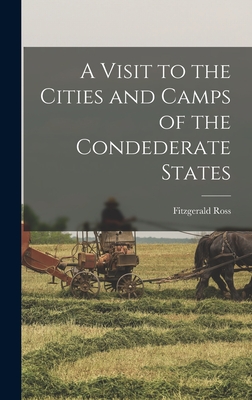 A Visit to the Cities and Camps of the Condederate States

Fitzgerald Ross